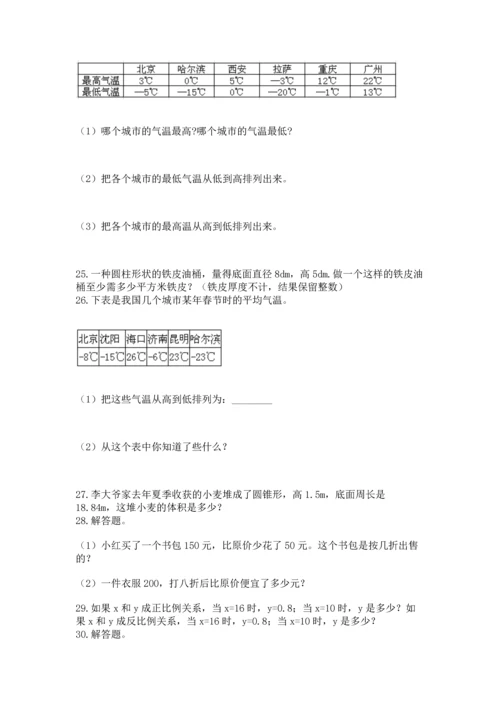 |  | 北京 | 哈尔滨 | 西安 | 拉萨 | 重庆 | 广州 |
|---|---|---|---|---|---|---|
| 最高气温 | 3℃ | 0℃ | 5℃ | —3℃ | 12℃ | 22℃ |
| 最低气温 | —5℃ | —15℃ | 0℃ | —20℃ | —1℃ | 13℃ |

（1）哪个城市的气温最高?哪个城市的气温最低?

（2）把各个城市的最低气温从低到高排列出来。

（3）把各个城市的最高温从高到低排列出来。

25.一种圆柱形状的铁皮油桶，量得底面直径 8dm，高 5dm.做一个这样的铁皮油桶至少需多少平方米铁皮?（铁皮厚度不计，结果保留整数）
26.下表是我国几个城市某年春节时的平均气温。

| 北京 | 沈阳 | 海口 | 济南 | 昆明 | 哈尔滨 |
|---|---|---|---|---|---|
| -8℃ | -15℃ | 26℃ | -6℃ | 23℃ | -23℃ |

（1）把这些气温从高到低排列为：________

（2）从这个表中你知道了些什么?

27.李大爷家去年夏季收获的小麦堆成了圆锥形，高 1.5m，底面周长是 18.84m，这堆小麦的体积是多少?
28.解答题。

（1）小红买了一个书包 150 元，比原价少花了 50 元。这个书包是按几折出售的?

（2）一件衣服 200，打八折后比原价便宜了多少元?

29.如果 x 和 y 成正比例关系，当 x=16 时，y=0.8；当 x=10 时，y 是多少?如果 x 和 y 成反比例关系，当 x=16 时，y=0.8；当 x=10 时，y 是多少?
30.解答题。